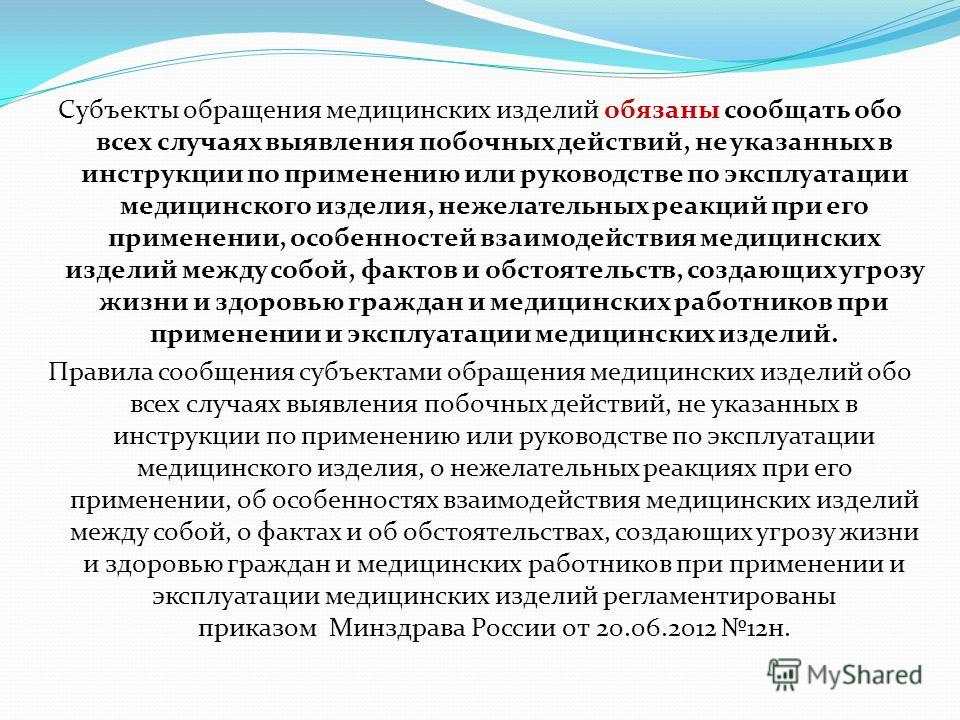 Субъекты обращения медицинских изделий обязаны сообщать обо всех случаях выявления побочных действий, не указанных в инструкции по применению или руководстве по эксплуатации медицинского изделия, нежелательных реакций при его применении, особенностей взаимодействия медицинских изделий между собой, фактов и обстоятельств, создающих угрозу жизни и здоровью граждан и медицинских работников при применении и эксплуатации медицинских изделий.

Правила сообщения субъектами обращения медицинских изделий обо всех случаях выявления побочных действий, не указанных в инструкции по применению или руководстве по эксплуатации медицинского изделия, о нежелательных реакциях при его применении, об особенностях взаимодействия медицинских изделий между собой, о фактах и об обстоятельствах, создающих угрозу жизни и здоровью граждан и медицинских работников при применении и эксплуатации медицинских изделий регламентированы приказом Минздрава России от 20.06.2012 №12н.

MyShared